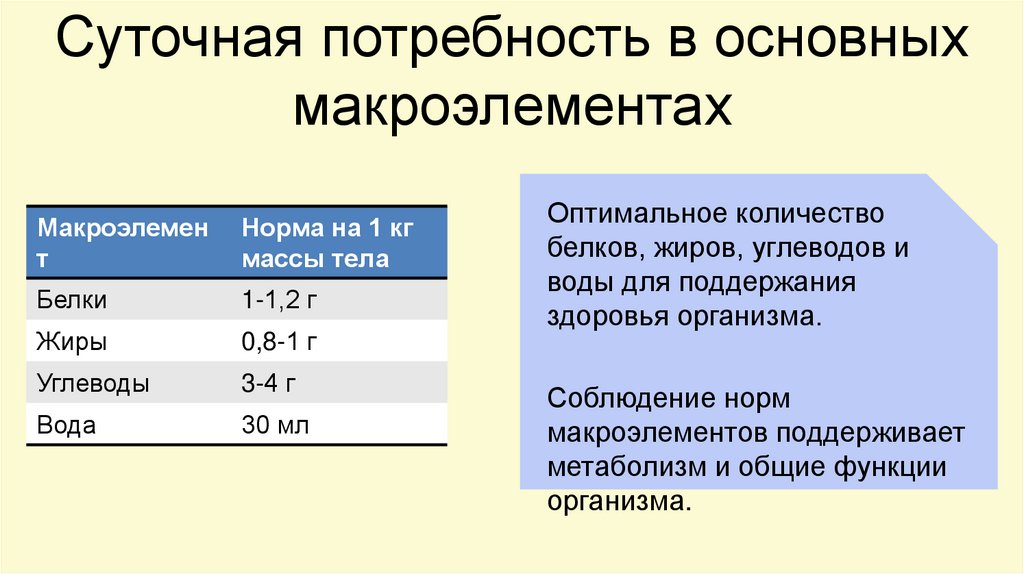 Суточная потребность в основных макроэлементах

| Макроэлемент | Норма на 1 кг массы тела |
|---|---|
| Белки | 1-1,2 г |
| Жиры | 0,8-1 г |
| Углеводы | 3-4 г |
| Вода | 30 мл |

Оптимальное количество белков, жиров, углеводов и воды для поддержания здоровья организма.

Соблюдение норм макроэлементов поддерживает метаболизм и общие функции организма.